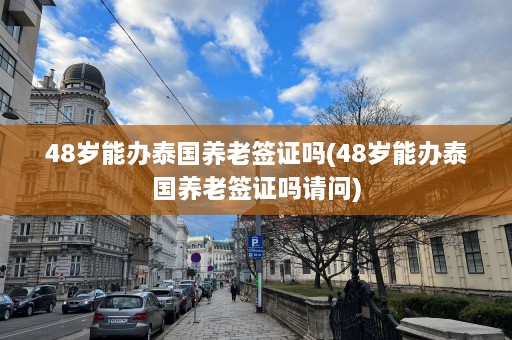 48岁能办泰国养老签证吗(48岁能办泰国养老签证吗请问)

P